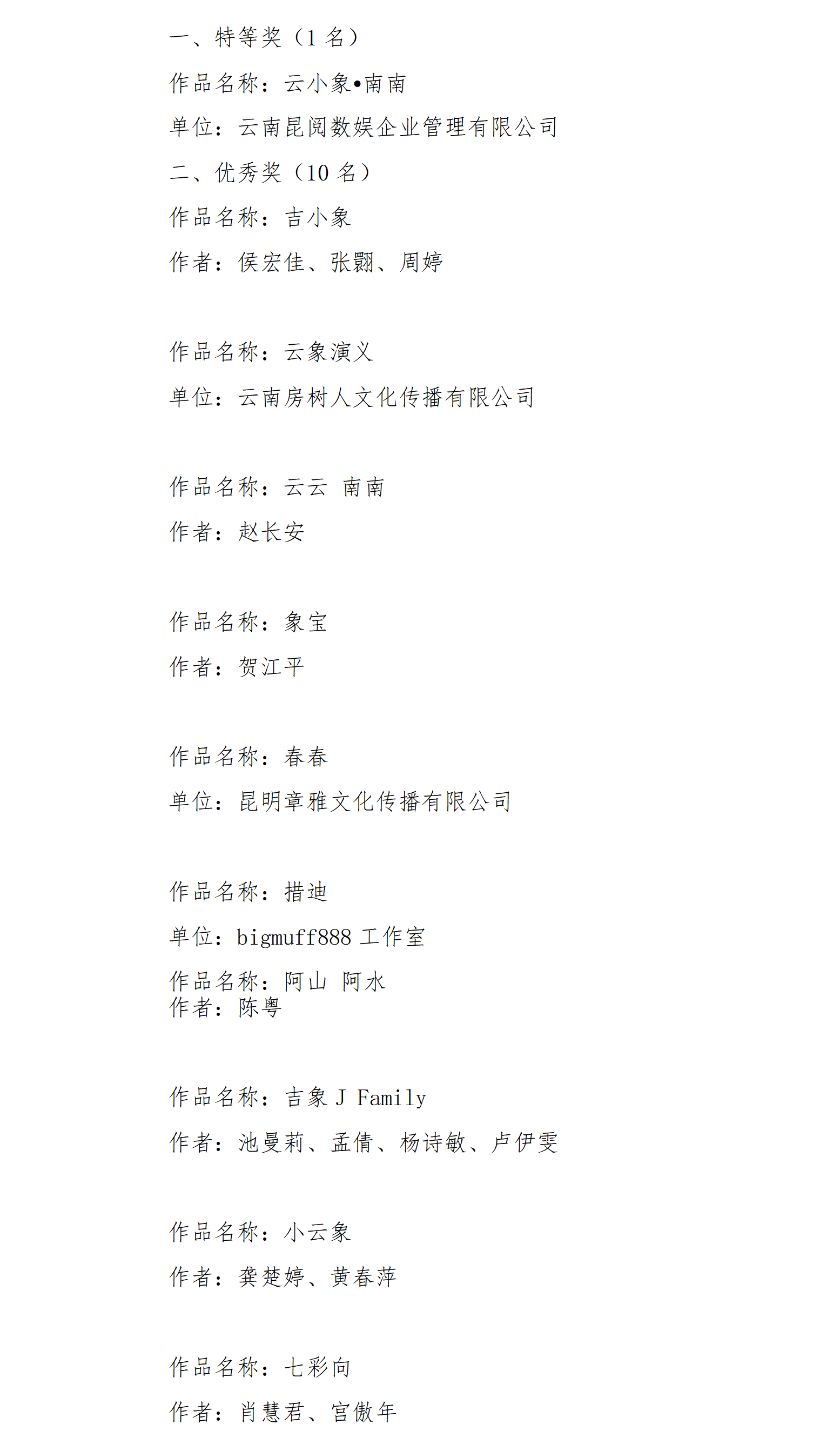 一、特等奖（1 名）

作品名称：云小象•南南

单位：云南昆阅数娱企业管理有限公司

二、优秀奖（10 名）

作品名称：吉小象

作者：侯宏佳、张翾、周婷

作品名称：云象演义

单位：云南房树人文化传播有限公司

作品名称：云云 南南

作者：赵长安

作品名称：象宝

作者：贺江平

作品名称：春春

单位：昆明章雅文化传播有限公司

作品名称：措迪

单位：bigmuff888 工作室

作品名称：阿山 阿水
作者：陈粤

作品名称：吉象 J Family

作者：池曼莉、孟倩、杨诗敏、卢伊雯

作品名称：小云象

作者：龚楚婷、黄春萍

作品名称：七彩向

作者：肖慧君、宫傲年